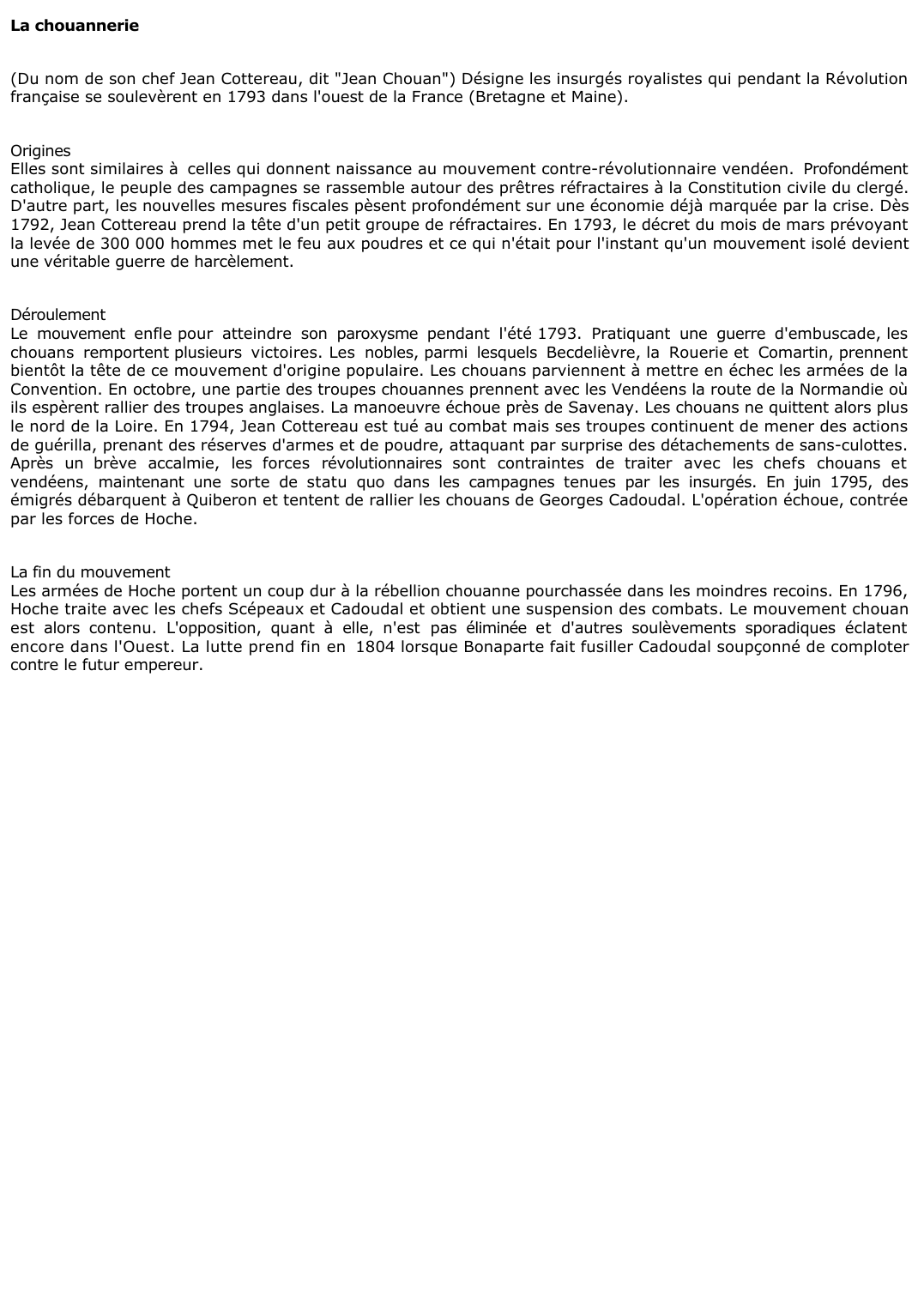 La chouannerie

(Du nom de son chef Jean Cottereau, dit "Jean Chouan") Désigne les insurgés royalistes qui pendant la Révolution française se soulevèrent en 1793 dans l'ouest de la France (Bretagne et Maine).

Origines
Elles sont similaires à celles qui donnent naissance au mouvement contre-révolutionnaire vendéen. Profondément catholique, le peuple des campagnes se rassemble autour des prêtres réfractaires à la Constitution civile du clergé. D'autre part, les nouvelles mesures fiscales pèsent profondément sur une économie déjà marquée par la crise. Dès 1792, Jean Cottereau prend la tête d'un petit groupe de réfractaires. En 1793, le décret du mois de mars prévoyant la levée de 300 000 hommes met le feu aux poudres et ce qui n'était pour l'instant qu'un mouvement isolé devient une véritable guerre de harcèlement.

Déroulement
Le mouvement enfle pour atteindre son paroxysme pendant l'été 1793. Pratiquant une guerre d'embuscade, les chouans remportent plusieurs victoires. Les nobles, parmi lesquels Becdelièvre, la Rouerie et Comartin, prennent bientôt la tête de ce mouvement d'origine populaire. Les chouans parviennent à mettre en échec les armées de la Convention. En octobre, une partie des troupes chouannes prennent avec les Vendéens la route de la Normandie où ils espèrent rallier des troupes anglaises. La manoeuvre échoue près de Savenay. Les chouans ne quittent alors plus le nord de la Loire. En 1794, Jean Cottereau est tué au combat mais ses troupes continuent de mener des actions de guérilla, prenant des réserves d'armes et de poudre, attaquant par surprise des détachements de sans-culottes. Après un brève accalmie, les forces révolutionnaires sont contraintes de traiter avec les chefs chouans et vendéens, maintenant une sorte de statu quo dans les campagnes tenues par les insurgés. En juin 1795, des émigrés débarquent à Quiberon et tentent de rallier les chouans de Georges Cadoudal. L'opération échoue, contrée par les forces de Hoche.

La fin du mouvement
Les armées de Hoche portent un coup dur à la rébellion chouanne pourchassée dans les moindres recoins. En 1796, Hoche traite avec les chefs Scépeaux et Cadoudal et obtient une suspension des combats. Le mouvement chouan est alors contenu. L'opposition, quant à elle, n'est pas éliminée et d'autres soulèvements sporadiques éclatent encore dans l'Ouest. La lutte prend fin en 1804 lorsque Bonaparte fait fusiller Cadoudal soupçonné de comploter contre le futur empereur.